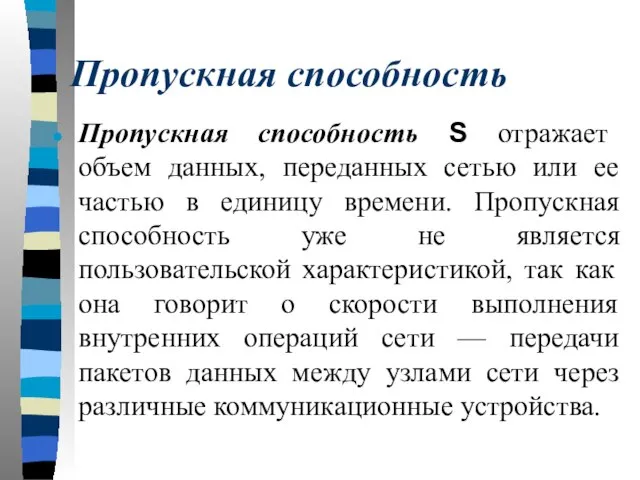 Пропускная способность

Пропускная способность S отражает объем данных, переданных сетью или ее частью в единицу времени. Пропускная способность уже не является пользовательской характеристикой, так как она говорит о скорости выполнения внутренних операций сети — передачи пакетов данных между узлами сети через различные коммуникационные устройства.